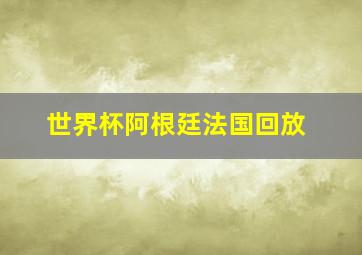 世界杯阿根廷法国回放